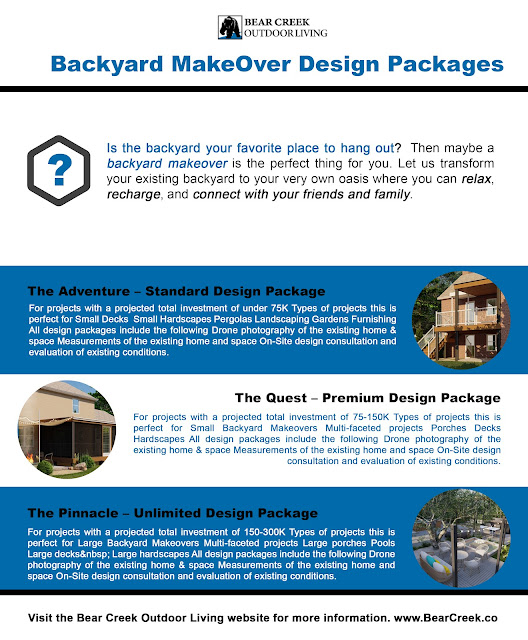 BEAR CREEK
OUTDOOR LIVING

Backyard MakeOver Design Packages

?

Is the backyard your favorite place to hang out? Then maybe a backyard makeover is the perfect thing for you. Let us transform your existing backyard to your very own oasis where you can relax, recharge, and connect with your friends and family.

The Adventure – Standard Design Package

For projects with a projected total investment of under 75K Types of projects this is perfect for Small Decks Small Hardscapes Pergolas Landscaping Gardens Furnishing All design packages include the following Drone photography of the existing home & space Measurements of the existing home and space On-Site design consultation and evaluation of existing conditions.

The Quest – Premium Design Package

For projects with a projected total investment of 75-150K Types of projects this is perfect for Small Backyard Makeovers Multi-faceted projects Porches Decks Hardscapes All design packages include the following Drone photography of the existing home & space Measurements of the existing home and space On-Site design consultation and evaluation of existing conditions.

The Pinnacle – Unlimited Design Package

For projects with a projected total investment of 150-300K Types of projects this is perfect for Large Backyard Makeovers Multi-faceted projects Large porches Pools Large decks&nbsp; Large hardscapes All design packages include the following Drone photography of the existing home & space Measurements of the existing home and space On-Site design consultation and evaluation of existing conditions.

Visit the Bear Creek Outdoor Living website for more information. www.BearCreek.co